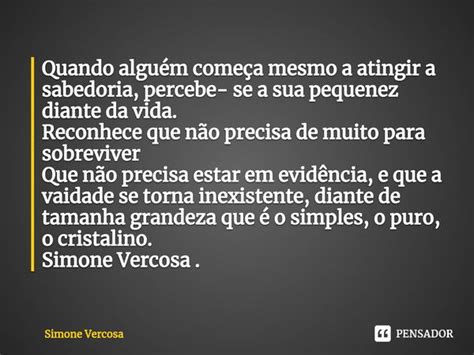 Quando alguém começa mesmo a atingir a sabedoria, percebe- se a sua pequenez diante da vida.
Reconhece que não precisa de muito para sobreviver
Que não precisa estar em evidência, e que a vaidade se torna inexistente, diante de tamanha grandeza que é o simples, o puro, o cristalino.
Simone Vercosa .

Simone Vercosa

PENSADOR